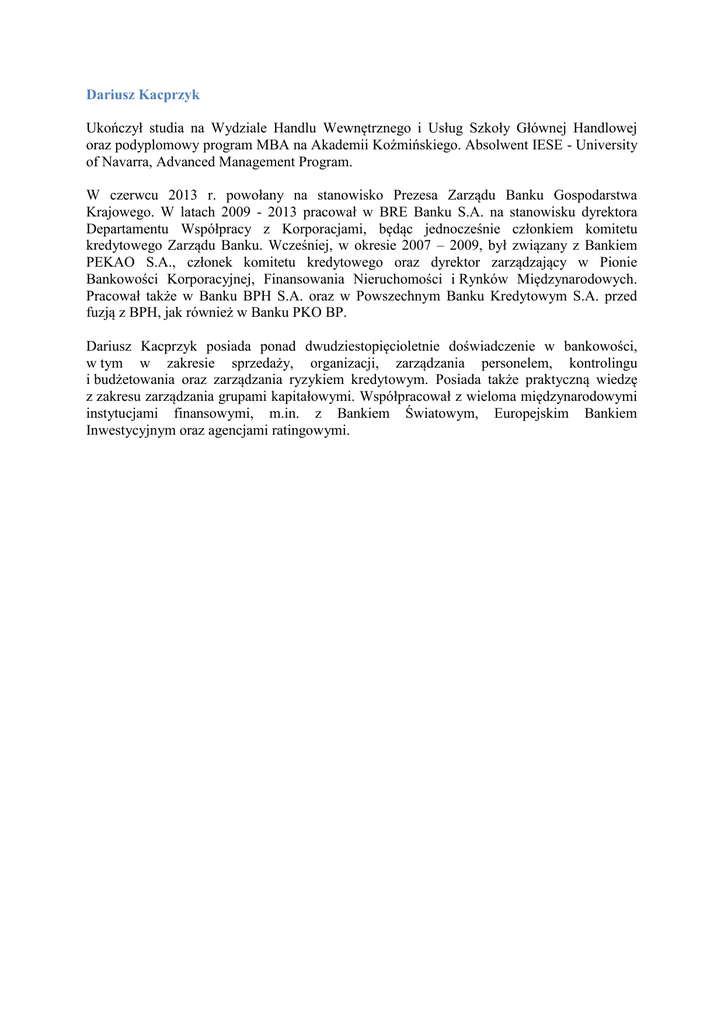 Dariusz Kacprzyk

Ukończył studia na Wydziale Handlu Wewnętrznego i Usług Szkoły Głównej Handlowej oraz podyplomowy program MBA na Akademii Koźmińskiego. Absolwent IESE - University of Navarra, Advanced Management Program.

W czerwcu 2013 r. powołany na stanowisko Prezesa Zarządu Banku Gospodarstwa Krajowego. W latach 2009 - 2013 pracował w BRE Banku S.A. na stanowisku dyrektora Departamentu Współpracy z Korporacjami, będąc jednocześnie członkiem komitetu kredytowego Zarządu Banku. Wcześniej, w okresie 2007 – 2009, był związany z Bankiem PEKAO S.A., członek komitetu kredytowego oraz dyrektor zarządzający w Pionie Bankowości Korporacyjnej, Finansowania Nieruchomości i Rynków Międzynarodowych. Pracował także w Banku BPH S.A. oraz w Powszechnym Banku Kredytowym S.A. przed fuzją z BPH, jak również w Banku PKO BP.

Dariusz Kacprzyk posiada ponad dwudziestopięcioletnie doświadczenie w bankowości, w tym w zakresie sprzedaży, organizacji, zarządzania personelem, kontrolingu i budżetowania oraz zarządzania ryzykiem kredytowym. Posiada także praktyczną wiedzę z zakresu zarządzania grupami kapitałowymi. Współpracował z wieloma międzynarodowymi instytucjami finansowymi, m.in. z Bankiem Światowym, Europejskim Bankiem Inwestycyjnym oraz agencjami ratingowymi.